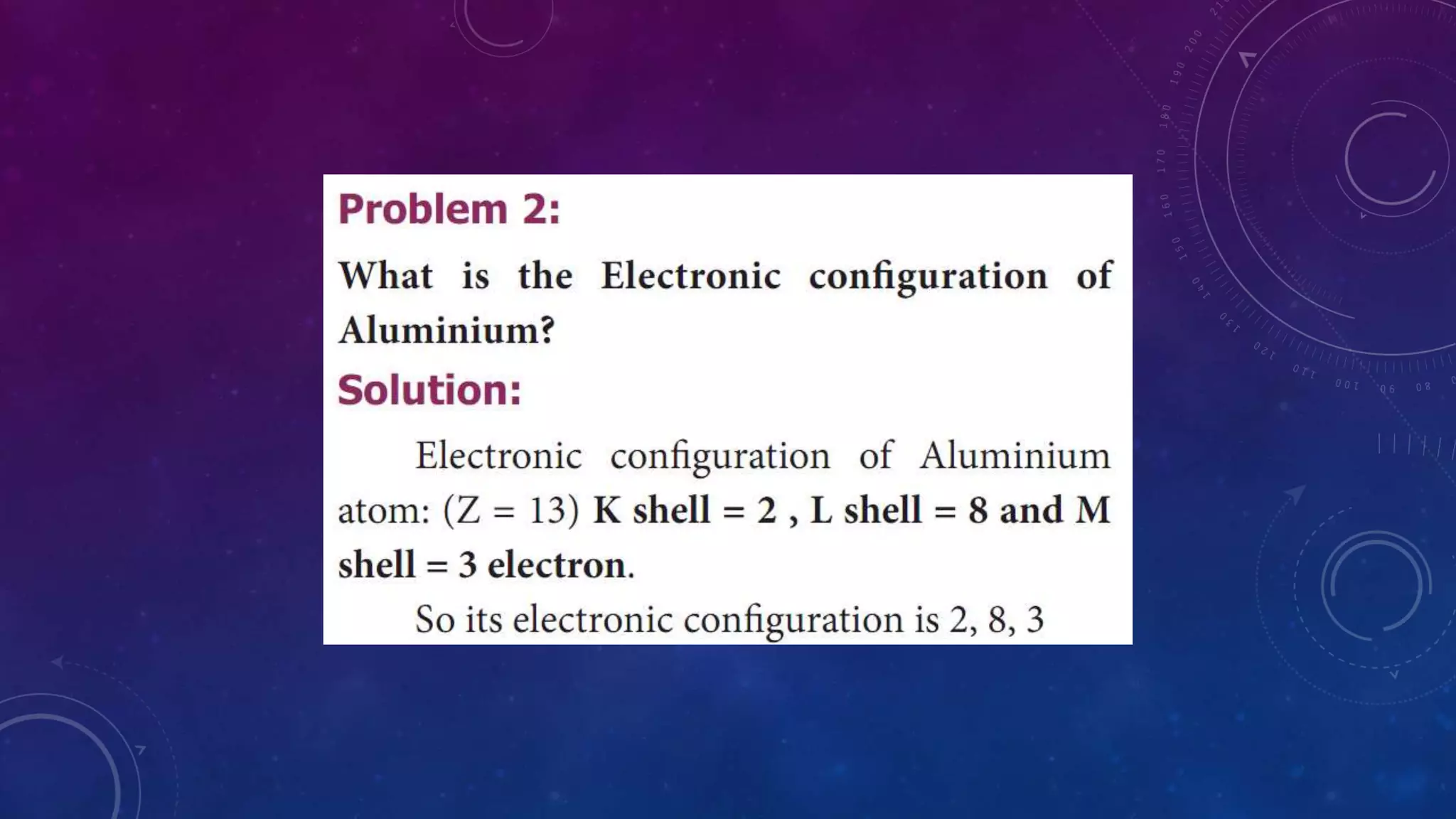 Problem 2:

What is the Electronic configuration of Aluminium?

Solution:

Electronic configuration of Aluminium atom: (Z = 13) K shell = 2 , L shell = 8 and M shell = 3 electron.

So its electronic configuration is 2, 8, 3